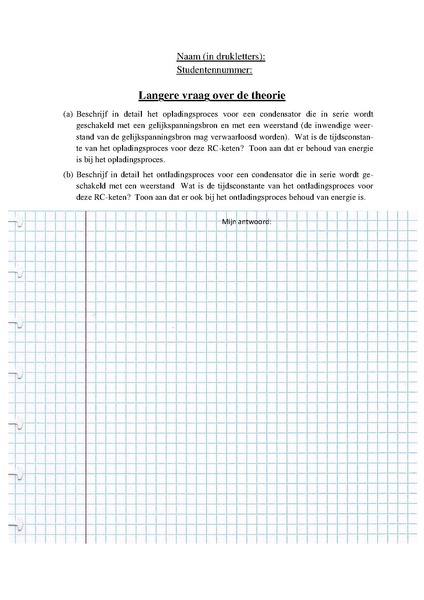 Naam (in drukletters):
Studentennummer:

Langere vraag over de theorie

(a) Beschrijf in detail het opladingsproces voor een condensator die in serie wordt geschakeld met een gelijkspanningsbron en met een weerstand (de inwendige weerstand van de gelijkspanningsbron mag verwaarloosd worden). Wat is de tijdsconstante van het opladingsproces voor deze RC-keten? Toon aan dat er behoud van energie is bij het opladingsproces.

(b) Beschrijf in detail het ontladingsproces voor een condensator die in serie wordt geschakeld met een weerstand Wat is de tijdsconstante van het ontladingsproces voor deze RC-keten? Toon aan dat er ook bij het ontladingsproces behoud van energie is.

Mijn antwoord: